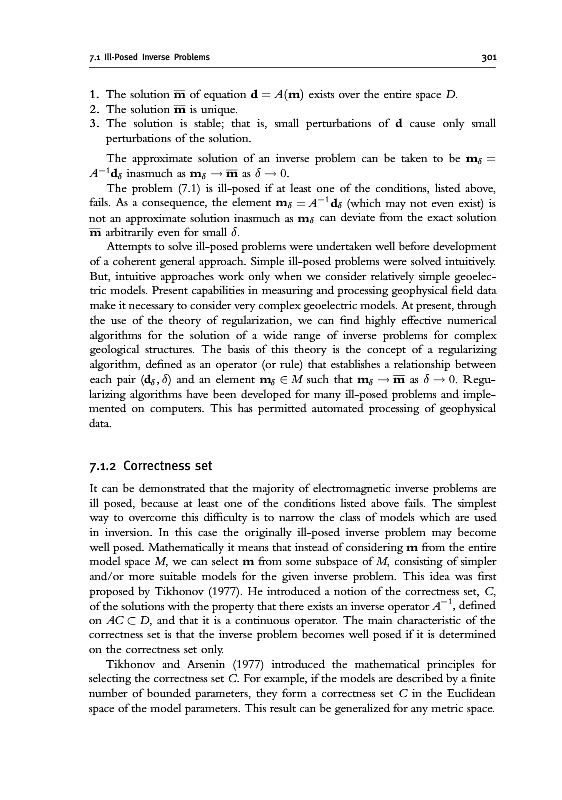 7.1 Ill-Posed Inverse Problems

301

1. The solution $\overline{\mathbf{m}}$ of equation $\mathbf{d} = A(\mathbf{m})$ exists over the entire space $D$.
2. The solution $\overline{\mathbf{m}}$ is unique.
3. The solution is stable; that is, small perturbations of $\mathbf{d}$ cause only small perturbations of the solution.

The approximate solution of an inverse problem can be taken to be $\mathbf{m}_\delta = A^{-1}\mathbf{d}_\delta$ inasmuch as $\mathbf{m}_\delta \to \overline{\mathbf{m}}$ as $\delta \to 0$.

The problem (7.1) is ill-posed if at least one of the conditions, listed above, fails. As a consequence, the element $\mathbf{m}_\delta = A^{-1}\mathbf{d}_\delta$ (which may not even exist) is not an approximate solution inasmuch as $\mathbf{m}_\delta$ can deviate from the exact solution $\overline{\mathbf{m}}$ arbitrarily even for small $\delta$.

Attempts to solve ill-posed problems were undertaken well before development of a coherent general approach. Simple ill-posed problems were solved intuitively. But, intuitive approaches work only when we consider relatively simple geoelectric models. Present capabilities in measuring and processing geophysical field data make it necessary to consider very complex geoelectric models. At present, through the use of the theory of regularization, we can find highly effective numerical algorithms for the solution of a wide range of inverse problems for complex geological structures. The basis of this theory is the concept of a regularizing algorithm, defined as an operator (or rule) that establishes a relationship between each pair $(\mathbf{d}_\delta, \delta)$ and an element $\mathbf{m}_\delta \in M$ such that $\mathbf{m}_\delta \to \overline{\mathbf{m}}$ as $\delta \to 0$. Regularizing algorithms have been developed for many ill-posed problems and implemented on computers. This has permitted automated processing of geophysical data.

7.1.2 Correctness set

It can be demonstrated that the majority of electromagnetic inverse problems are ill posed, because at least one of the conditions listed above fails. The simplest way to overcome this difficulty is to narrow the class of models which are used in inversion. In this case the originally ill-posed inverse problem may become well posed. Mathematically it means that instead of considering $\mathbf{m}$ from the entire model space $M$, we can select $\mathbf{m}$ from some subspace of $M$, consisting of simpler and/or more suitable models for the given inverse problem. This idea was first proposed by Tikhonov (1977). He introduced a notion of the correctness set, $C$, of the solutions with the property that there exists an inverse operator $A^{-1}$, defined on $AC \subset D$, and that it is a continuous operator. The main characteristic of the correctness set is that the inverse problem becomes well posed if it is determined on the correctness set only.

Tikhonov and Arsenin (1977) introduced the mathematical principles for selecting the correctness set $C$. For example, if the models are described by a finite number of bounded parameters, they form a correctness set $C$ in the Euclidean space of the model parameters. This result can be generalized for any metric space.